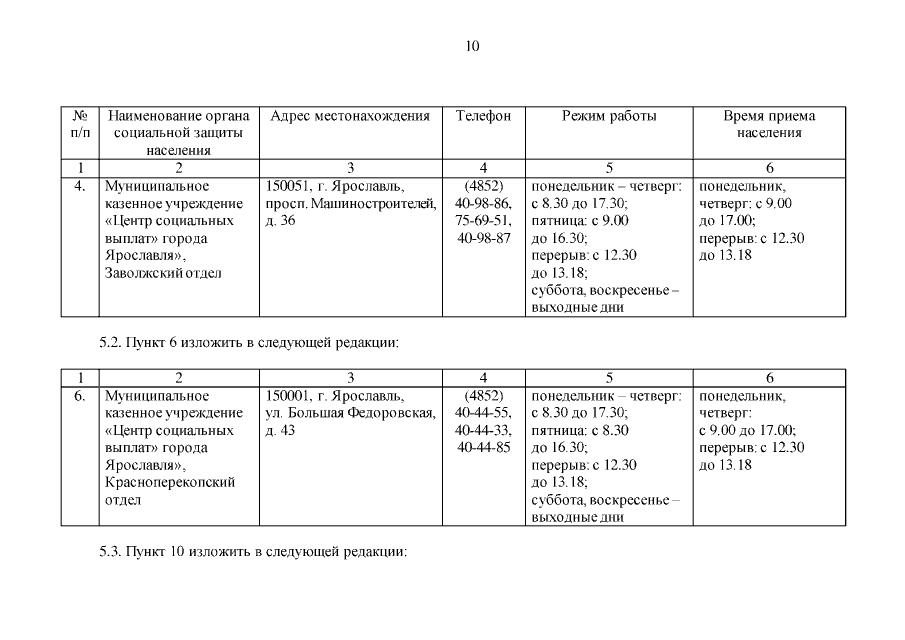 10

| № п/п | Наименование органа социальной защиты населения | Адрес местонахождения | Телефон | Режим работы | Время приема населения |
|---|---|---|---|---|---|
| 1 | 2 | 3 | 4 | 5 | 6 |
| 4. | Муниципальное казенное учреждение «Центр социальных выплат» города Ярославля», Заволжский отдел | 150051, г. Ярославль, просп. Машиностроителей, д. 36 | (4852) 40-98-86, 75-69-51, 40-98-87 | понедельник – четверг: с 8.30 до 17.30; пятница: с 9.00 до 16.30; перерыв: с 12.30 до 13.18; суббота, воскресенье – выходные дни | понедельник, четверг: с 9.00 до 17.00; перерыв: с 12.30 до 13.18 |

5.2. Пункт 6 изложить в следующей редакции:

| 1 | 2 | 3 | 4 | 5 | 6 |
|---|---|---|---|---|---|
| 6. | Муниципальное казенное учреждение «Центр социальных выплат» города Ярославля», Красноперекопский отдел | 150001, г. Ярославль, ул. Большая Федоровская, д. 43 | (4852) 40-44-55, 40-44-33, 40-44-85 | понедельник – четверг: с 8.30 до 17.30; пятница: с 8.30 до 16.30; перерыв: с 12.30 до 13.18; суббота, воскресенье – выходные дни | понедельник, четверг: с 9.00 до 17.00; перерыв: с 12.30 до 13.18 |

5.3. Пункт 10 изложить в следующей редакции: